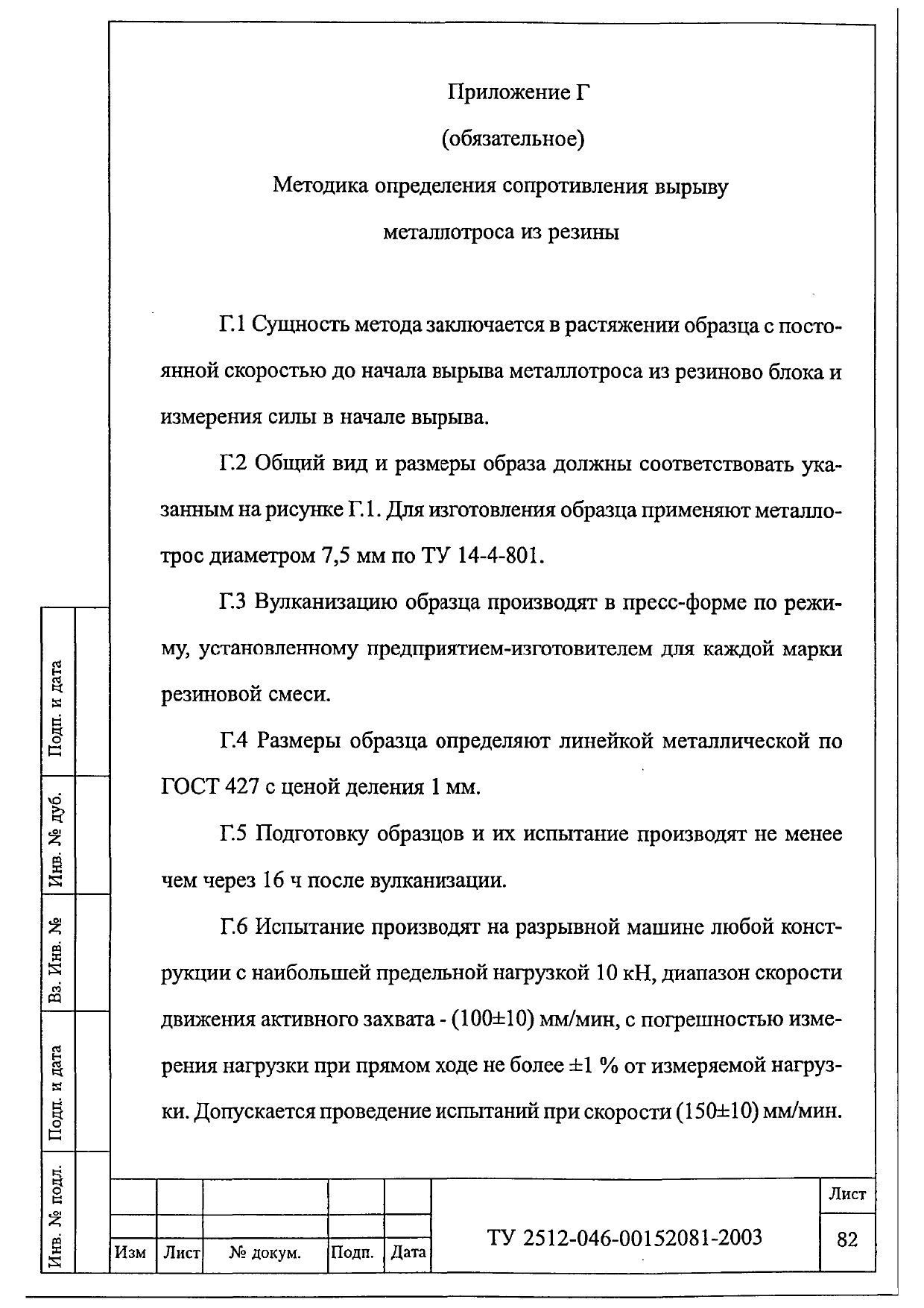 Приложение Г

(обязательное)

Методика определения сопротивления вырыву

металлотроса из резины

Г.1 Сущность метода заключается в растяжении образца с постоянной скоростью до начала вырыва металлотроса из резиново блока и измерения силы в начале вырыва.

Г.2 Общий вид и размеры образа должны соответствовать указанным на рисунке Г.1. Для изготовления образца применяют металлотрос диаметром 7,5 мм по ТУ 14-4-801.

Г.3 Вулканизацию образца производят в пресс-форме по режиму, установленному предприятием-изготовителем для каждой марки резиновой смеси.

Г.4 Размеры образца определяют линейкой металлической по ГОСТ 427 с ценой деления 1 мм.

Г.5 Подготовку образцов и их испытание производят не менее чем через 16 ч после вулканизации.

Г.6 Испытание производят на разрывной машине любой конструкции с наибольшей предельной нагрузкой 10 кН, диапазон скорости движения активного захвата - (100±10) мм/мин, с погрешностью измерения нагрузки при прямом ходе не более ±1 % от измеряемой нагрузки. Допускается проведение испытаний при скорости (150±10) мм/мин.

Подп. и дата
Инв. № дуб.
Вз. Инв. №
Подп. и дата
Инв. № подл.

Изм
Лист
№ докум.
Подп.
Дата

ТУ 2512-046-00152081-2003

Лист
82